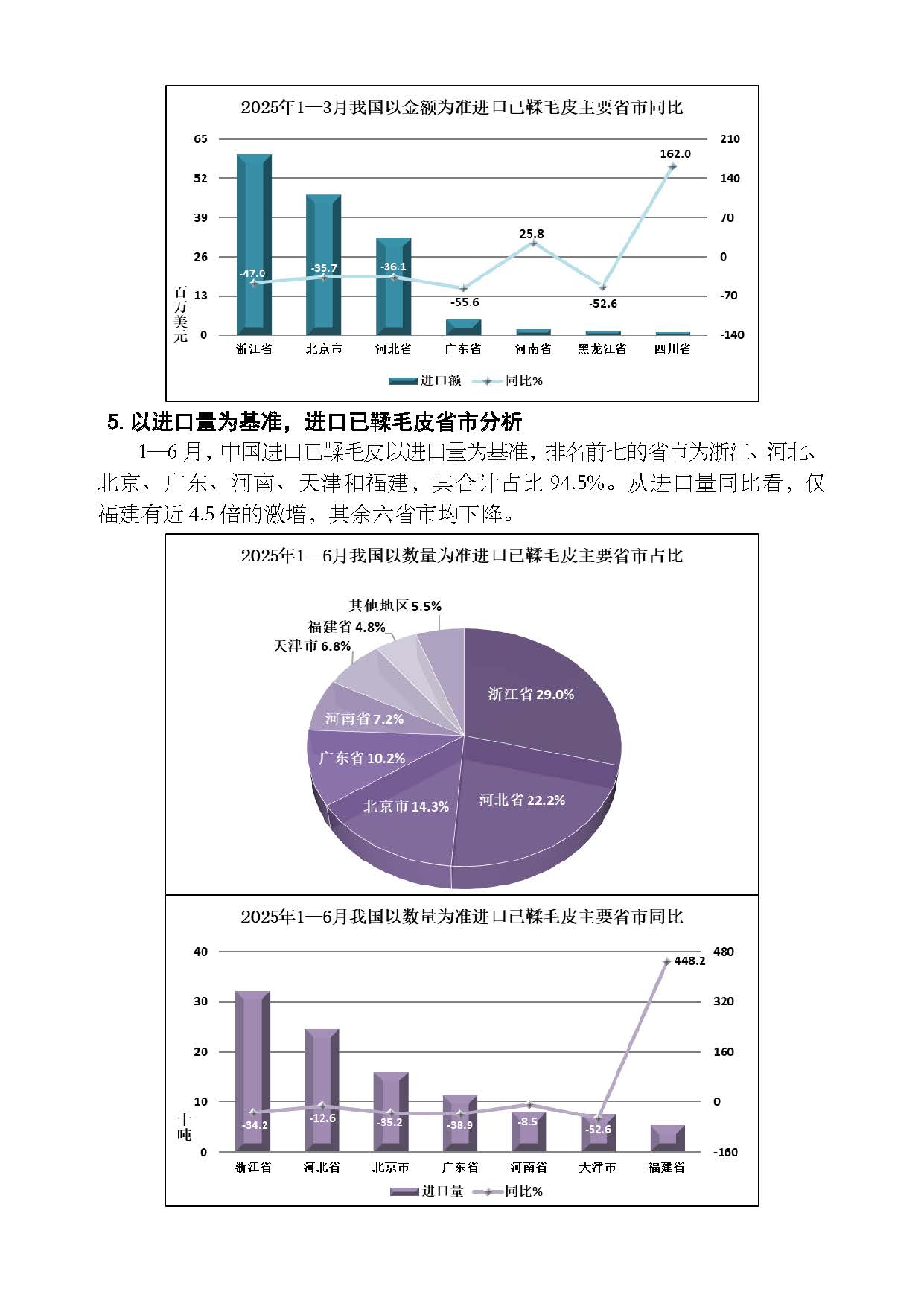 2025年1—3月我国以金额为准进口已鞣毛皮主要省市同比

65
52
39
26
13
0
百万美元

210
140
70
0
-70
-140

-47.0
-35.7
-36.1
-55.6
25.8
-52.6
162.0

浙江省
北京市
河北省
广东省
河南省
黑龙江省
四川省

进口额
同比%

5. 以进口量为基准，进口已鞣毛皮省市分析

1—6 月，中国进口已鞣毛皮以进口量为基准，排名前七的省市为浙江、河北、北京、广东、河南、天津和福建，其合计占比 94.5%。从进口量同比看，仅福建有近 4.5 倍的激增，其余六省市均下降。

2025年1—6月我国以数量为准进口已鞣毛皮主要省市占比

其他地区 5.5%
福建省 4.8%
天津市 6.8%
河南省 7.2%
广东省 10.2%
北京市 14.3%
河北省 22.2%
浙江省 29.0%

2025年1—6月我国以数量为准进口已鞣毛皮主要省市同比

40
30
20
10
0
十吨

480
320
160
0
-160

-34.2
-12.6
-35.2
-38.9
-8.5
-52.6
448.2

浙江省
河北省
北京市
广东省
河南省
天津市
福建省

进口量
同比%